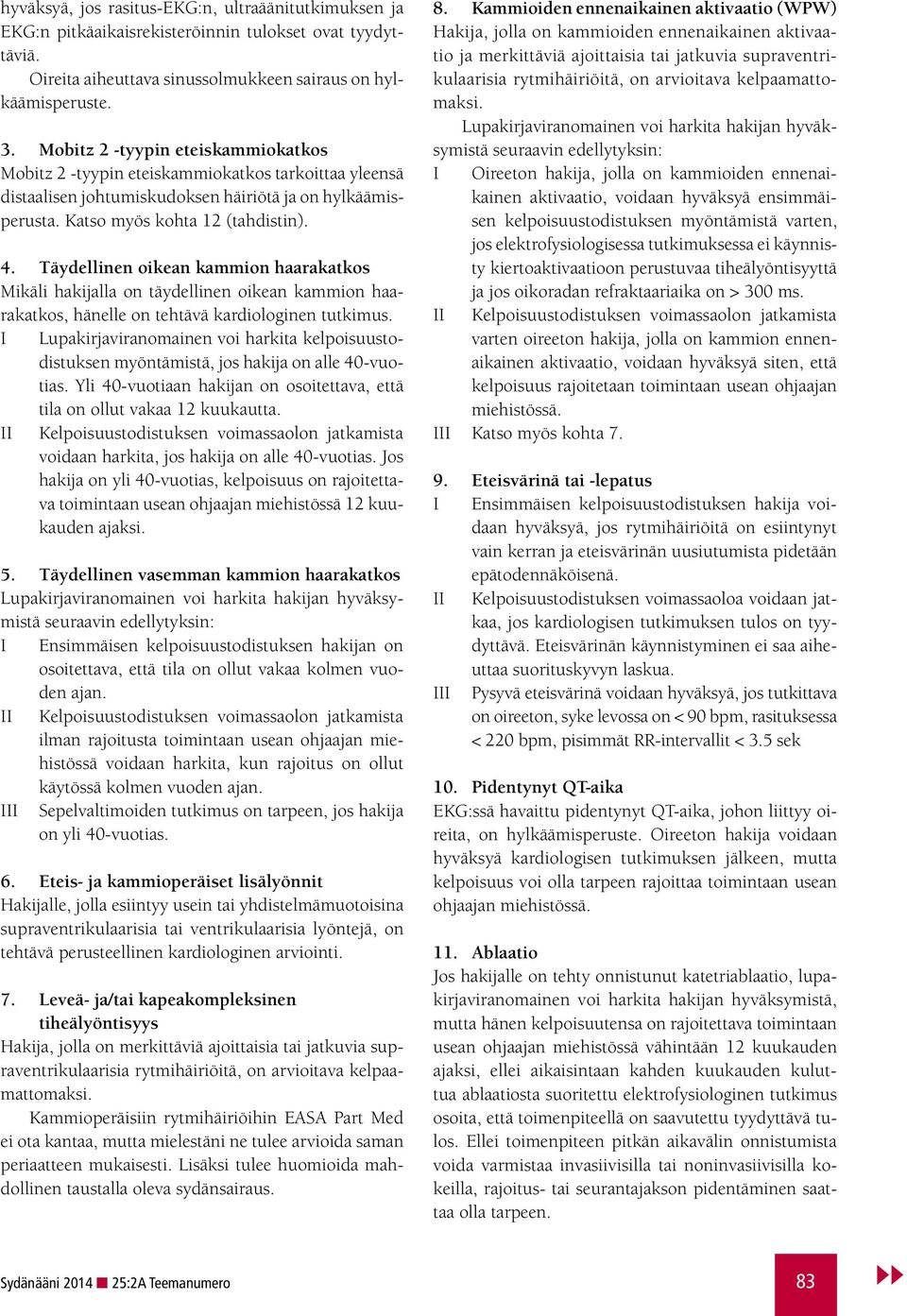 hyväksyä, jos rasitus-EKG:n, ultraäänitutkimuksen ja EKG:n pitkäaikaisrekisteröinnin tulokset ovat tyydyttäviä.

Oireita aiheuttava sinussolmukkeen sairaus on hylkäämisperuste.

3. Mobitz 2 -tyypin eteiskammiokatkos
Mobitz 2 -tyypin eteiskammiokatkos tarkoittaa yleensä distaalisen johtumiskudoksen häiriötä ja on hylkäämisperusta. Katso myös kohta 12 (tahdistin).

4. Täydellinen oikean kammion haarakatkos
Mikäli hakijalla on täydellinen oikean kammion haarakatkos, hänelle on tehtävä kardiologinen tutkimus.
I Lupakirjaviranomainen voi harkita kelpoisuustodistuksen myöntämistä, jos hakija on alle 40-vuotias. Yli 40-vuotiaan hakijan on osoitettava, että tila on ollut vakaa 12 kuukautta.
II Kelpoisuustodistuksen voimassaolon jatkamista voidaan harkita, jos hakija on alle 40-vuotias. Jos hakija on yli 40-vuotias, kelpoisuus on rajoitettava toimintaan usean ohjaajan miehistössä 12 kuukauden ajaksi.

5. Täydellinen vasemman kammion haarakatkos
Lupakirjaviranomainen voi harkita hakijan hyväksymistä seuraavin edellytyksin:
I Ensimmäisen kelpoisuustodistuksen hakijan on osoitettava, että tila on ollut vakaa kolmen vuoden ajan.
II Kelpoisuustodistuksen voimassaolon jatkamista ilman rajoitusta toimintaan usean ohjaajan miehistössä voidaan harkita, kun rajoitus on ollut käytössä kolmen vuoden ajan.
III Sepelvaltimoiden tutkimus on tarpeen, jos hakija on yli 40-vuotias.

6. Eteis- ja kammioperäiset lisälyönnit
Hakijalle, jolla esiintyy usein tai yhdistelmämuotoisina supraventrikulaarisia tai ventrikulaarisia lyöntejä, on tehtävä perusteellinen kardiologinen arviointi.

7. Leveä- ja/tai kapeakompleksinen tiheälyöntisyys
Hakija, jolla on merkittäviä ajoittaisia tai jatkuvia supraventrikulaarisia rytmihäiriöitä, on arvioitava kelpaamattomaksi.

Kammioperäisiin rytmihäiriöihin EASA Part Med ei ota kantaa, mutta mielestäni ne tulee arvioida saman periaatteen mukaisesti. Lisäksi tulee huomioida mahdollinen taustalla oleva sydänsairaus.

8. Kammioiden ennenaikainen aktivaatio (WPW)
Hakija, jolla on kammioiden ennenaikainen aktivaatio ja merkittäviä ajoittaisia tai jatkuvia supraventrikulaarisia rytmihäiriöitä, on arvioitava kelpaamattomaksi.

Lupakirjaviranomainen voi harkita hakijan hyväksymistä seuraavin edellytyksin:
I Oireeton hakija, jolla on kammioiden ennenaikainen aktivaatio, voidaan hyväksyä ensimmäisen kelpoisuustodistuksen myöntämistä varten, jos elektrofysiologisessa tutkimuksessa ei käynnisty kiertoaktivaatioon perustuvaa tiheälyöntisyyttä ja jos oikoradan refraktaariaika on > 300 ms.
II Kelpoisuustodistuksen voimassaolon jatkamista varten oireeton hakija, jolla on kammion ennenaikainen aktivaatio, voidaan hyväksyä siten, että kelpoisuus rajoitetaan toimintaan usean ohjaajan miehistössä.
III Katso myös kohta 7.

9. Eteisvärinä tai -lepatus
I Ensimmäisen kelpoisuustodistuksen hakija voidaan hyväksyä, jos rytmihäiriöitä on esiintynyt vain kerran ja eteisvärinän uusiutumista pidetään epätodennäköisenä.
II Kelpoisuustodistuksen voimassaoloa voidaan jatkaa, jos kardiologisen tutkimuksen tulos on tyydyttävä. Eteisvärinän käynnistyminen ei saa aiheuttaa suorituskyvyn laskua.
III Pysyvä eteisvärinä voidaan hyväksyä, jos tutkittava on oireeton, syke levossa on < 90 bpm, rasituksessa < 220 bpm, pisimmät RR-intervallit < 3.5 sek

10. Pidentynyt QT-aika
EKG:ssä havaittu pidentynyt QT-aika, johon liittyy oireita, on hylkäämisperuste. Oireeton hakija voidaan hyväksyä kardiologisen tutkimuksen jälkeen, mutta kelpoisuus voi olla tarpeen rajoittaa toimintaan usean ohjaajan miehistössä.

11. Ablaatio
Jos hakijalle on tehty onnistunut katetriablaatio, lupakirjaviranomainen voi harkita hakijan hyväksymistä, mutta hänen kelpoisuutensa on rajoitettava toimintaan usean ohjaajan miehistössä vähintään 12 kuukauden ajaksi, ellei aikaisintaan kahden kuukauden kuluttua ablaatiosta suoritettu elektrofysiologinen tutkimus osoita, että toimenpiteellä on saavutettu tyydyttävä tulos. Ellei toimenpiteen pitkän aikavälin onnistumista voida varmistaa invasiivisilla tai noninvasiivisilla kokeilla, rajoitus- tai seurantajakson pidentäminen saattaa olla tarpeen.

Sydänääni 2014 25:2A Teemanumero
83